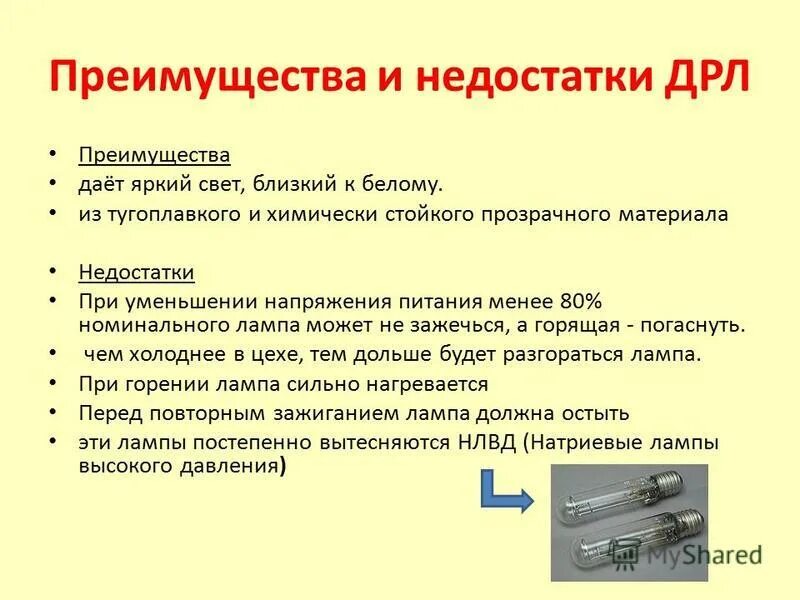 Преимущества и недостатки ДРЛ

• Преимущества
• даёт яркий свет, близкий к белому.
• из тугоплавкого и химически стойкого прозрачного материала

• Недостатки
• При уменьшении напряжения питания менее 80% номинального лампа может не зажечься, а горящая - погаснуть.
• чем холоднее в цехе, тем дольше будет разгораться лампа.
• При горении лампа сильно нагревается
• Перед повторным зажиганием лампа должна остыть
• эти лампы постепенно вытесняются НЛВД (Натриевые лампы высокого давления)

MyShared